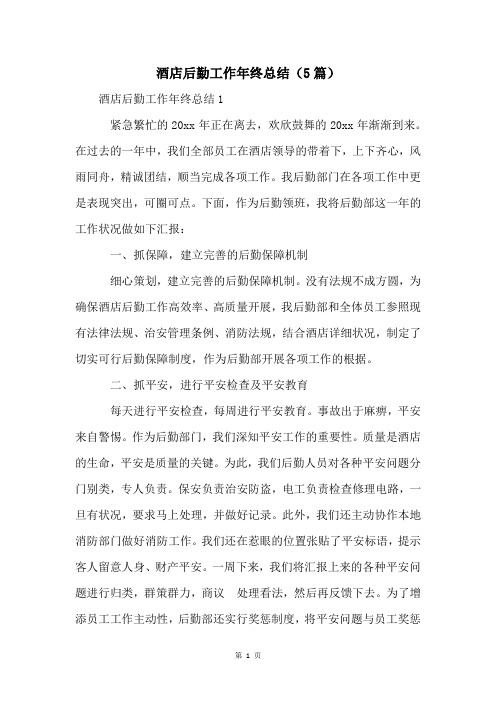 酒店后勤工作年终总结（5篇）

酒店后勤工作年终总结1

紧急繁忙的20xx年正在离去，欢欣鼓舞的20xx年渐渐到来。在过去的一年中，我们全部员工在酒店领导的带着下，上下齐心，风雨同舟，精诚团结，顺当完成各项工作。我后勤部门在各项工作中更是表现突出，可圈可点。下面，作为后勤领班，我将后勤部这一年的工作状况做如下汇报：

一、抓保障，建立完善的后勤保障机制

细心策划，建立完善的后勤保障机制。没有法规不成方圆，为确保酒店后勤工作高效率、高质量开展，我后勤部和全体员工参照现有法律法规、治安管理条例、消防法规，结合酒店详细状况，制定了切实可行后勤保障制度，作为后勤部开展各项工作的根据。

二、抓平安，进行平安检查及平安教育

每天进行平安检查，每周进行平安教育。事故出于麻痹，平安来自警惕。作为后勤部门，我们深知平安工作的重要性。质量是酒店的生命，平安是质量的关键。为此，我们后勤人员对各种平安问题分门别类，专人负责。保安负责治安防盗，电工负责检查修理电路，一旦有状况，要求马上处理，并做好记录。此外，我们还主动协作本地消防部门做好消防工作。我们还在惹眼的位置张贴了平安标语，提示客人留意人身、财产平安。一周下来，我们将汇报上来的各种平安问题进行归类，群策群力，商议 处理看法，然后再反馈下去。为了增添员工工作主动性，后勤部还实行奖惩制度，将平安问题与员工奖惩

第 1 页